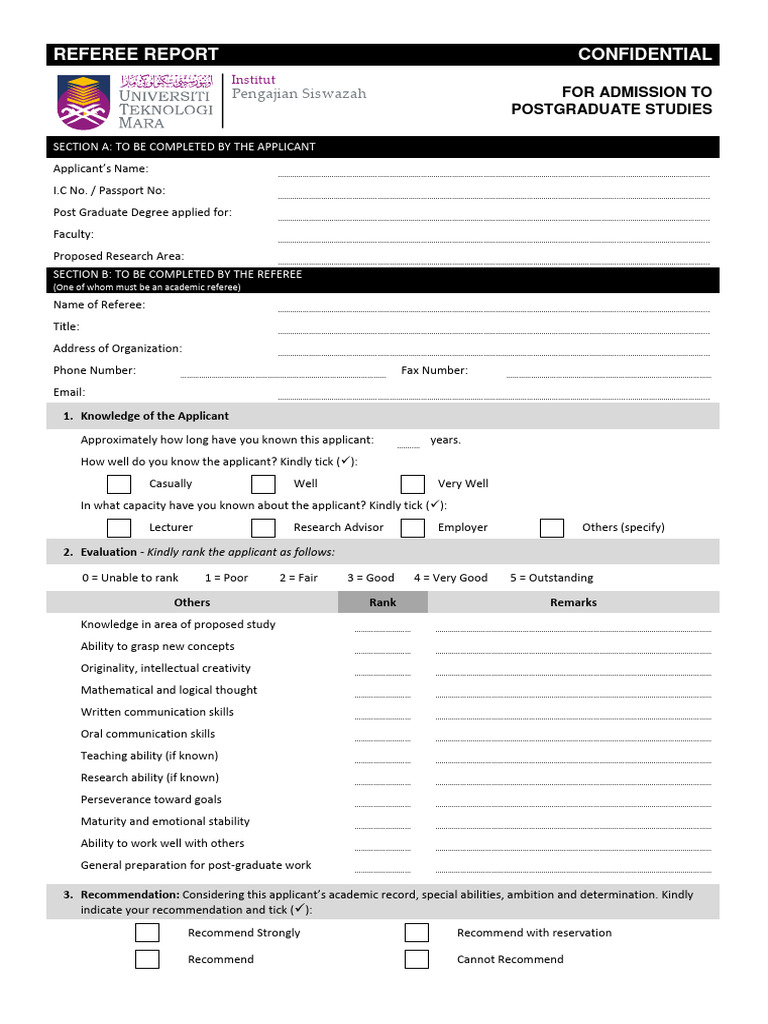 REFEREE REPORT CONFIDENTIAL

UNIVERSITI TEKNOLOGI MARA

Institut Pengajian Siswazah

FOR ADMISSION TO POSTGRADUATE STUDIES

SECTION A: TO BE COMPLETED BY THE APPLICANT

Applicant's Name:

I.C No. / Passport No:

Post Graduate Degree applied for:

Faculty:

Proposed Research Area:

SECTION B: TO BE COMPLETED BY THE REFEREE
(One of whom must be an academic referee)

Name of Referee:

Title:

Address of Organization:

Phone Number:

Fax Number:

Email:

1. Knowledge of the Applicant

Approximately how long have you known this applicant: years.

How well do you know the applicant? Kindly tick (✓):

Casually Well Very Well

In what capacity have you known about the applicant? Kindly tick (✓):

Lecturer Research Advisor Employer Others (specify)

2. Evaluation - Kindly rank the applicant as follows:

0 = Unable to rank 1 = Poor 2 = Fair 3 = Good 4 = Very Good 5 = Outstanding

| Others | Rank | Remarks |
|---|---|---|
| Knowledge in area of proposed study | | |
| Ability to grasp new concepts | | |
| Originality, intellectual creativity | | |
| Mathematical and logical thought | | |
| Written communication skills | | |
| Oral communication skills | | |
| Teaching ability (if known) | | |
| Research ability (if known) | | |
| Perseverance toward goals | | |
| Maturity and emotional stability | | |
| Ability to work well with others | | |
| General preparation for post-graduate work | | |

3. Recommendation: Considering this applicant's academic record, special abilities, ambition and determination. Kindly indicate your recommendation and tick (✓):

Recommend Strongly Recommend with reservation

Recommend Cannot Recommend